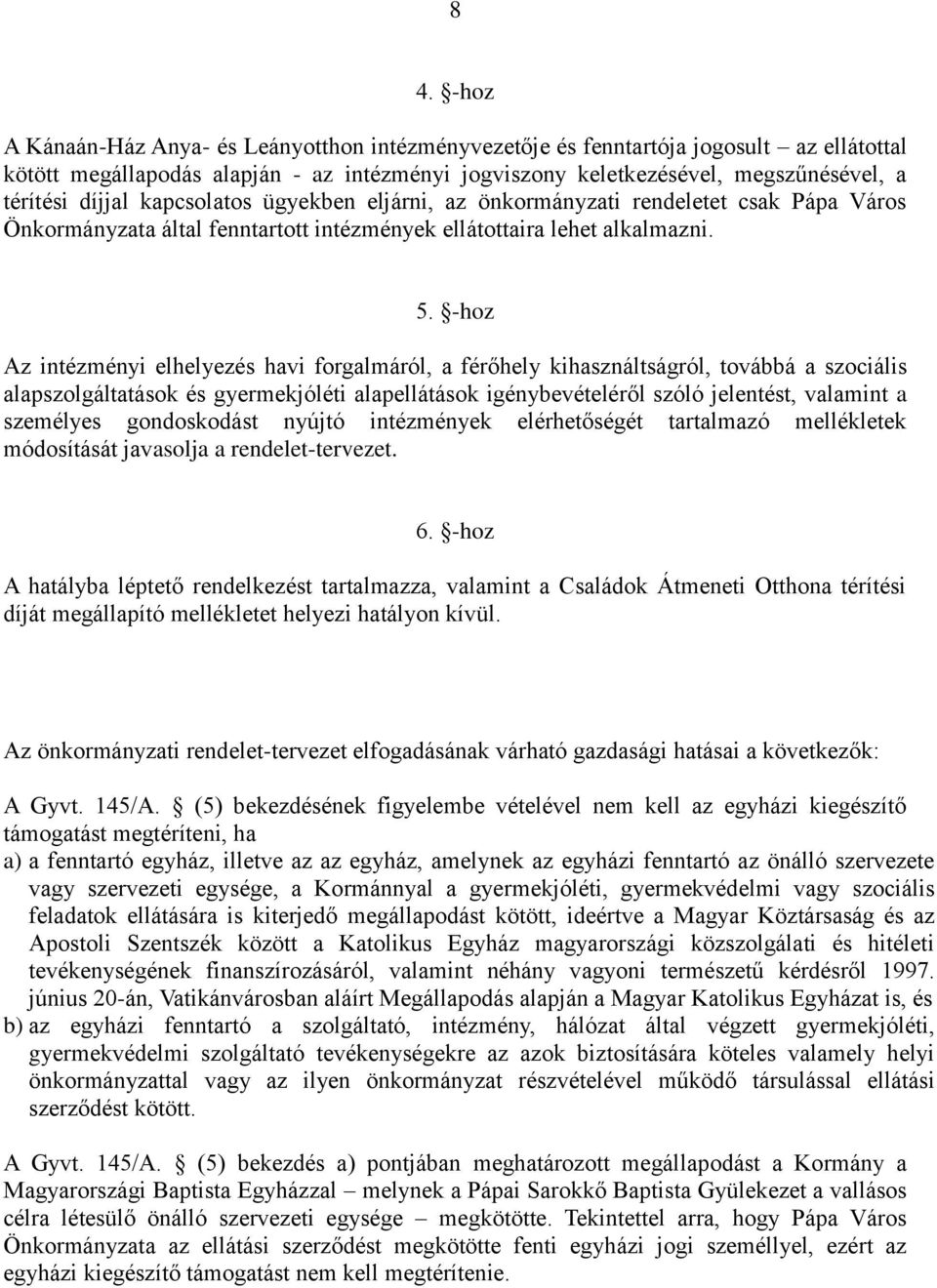 8

4. §-hoz

A Kánaán-Ház Anya- és Leányotthon intézményvezetője és fenntartója jogosult – az ellátottal kötött megállapodás alapján - az intézményi jogviszony keletkezésével, megszűnésével, a térítési díjjal kapcsolatos ügyekben eljárni, az önkormányzati rendeletet csak Pápa Város Önkormányzata által fenntartott intézmények ellátottaira lehet alkalmazni.

5. §-hoz

Az intézményi elhelyezés havi forgalmáról, a férőhely kihasználtságról, továbbá a szociális alapszolgáltatások és gyermekjóléti alapellátások igénybevételéről szóló jelentést, valamint a személyes gondoskodást nyújtó intézmények elérhetőségét tartalmazó mellékletek módosítását javasolja a rendelet-tervezet.

6. §-hoz

A hatályba léptető rendelkezést tartalmazza, valamint a Családok Átmeneti Otthona térítési díját megállapító mellékletet helyezi hatályon kívül.

Az önkormányzati rendelet-tervezet elfogadásának várható gazdasági hatásai a következők:

A Gyvt. 145/A. § (5) bekezdésének figyelembe vételével nem kell az egyházi kiegészítő támogatást megtéríteni, ha

a) a fenntartó egyház, illetve az az egyház, amelynek az egyházi fenntartó az önálló szervezete vagy szervezeti egysége, a Kormánnyal a gyermekjóléti, gyermekvédelmi vagy szociális feladatok ellátására is kiterjedő megállapodást kötött, ideértve a Magyar Köztársaság és az Apostoli Szentszék között a Katolikus Egyház magyarországi közszolgálati és hitéleti tevékenységének finanszírozásáról, valamint néhány vagyoni természetű kérdésről 1997. június 20-án, Vatikánvárosban aláírt Megállapodás alapján a Magyar Katolikus Egyházat is, és

b) az egyházi fenntartó a szolgáltató, intézmény, hálózat által végzett gyermekjóléti, gyermekvédelmi szolgáltató tevékenységekre az azok biztosítására köteles valamely helyi önkormányzattal vagy az ilyen önkormányzat részvételével működő társulással ellátási szerződést kötött.

A Gyvt. 145/A. § (5) bekezdés a) pontjában meghatározott megállapodást a Kormány a Magyarországi Baptista Egyházzal – melynek a Pápai Sarokkő Baptista Gyülekezet a vallásos célra létesülő önálló szervezeti egysége – megkötötte. Tekintettel arra, hogy Pápa Város Önkormányzata az ellátási szerződést megkötötte fenti egyházi jogi személlyel, ezért az egyházi kiegészítő támogatást nem kell megtérítenie.